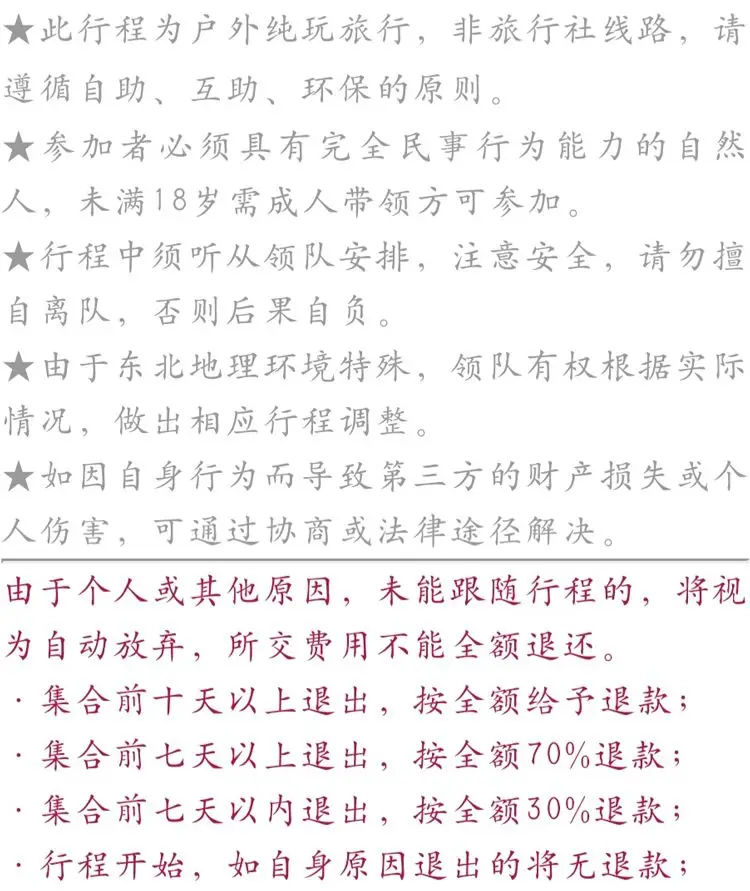 ★此行程为户外纯玩旅行，非旅行社线路，请遵循自助、互助、环保的原则。

★参加者必须具有完全民事行为能力的自然人，未满18岁需成人带领方可参加。

★行程中须听从领队安排，注意安全，请勿擅自离队，否则后果自负。

★由于东北地理环境特殊，领队有权根据实际情况，做出相应行程调整。

★如因自身行为而导致第三方的财产损失或个人伤害，可通过协商或法律途径解决。

由于个人或其他原因，未能跟随行程的，将视为自动放弃，所交费用不能全额退还。

· 集合前十天以上退出，按全额给予退款；
· 集合前七天以上退出，按全额70%退款；
· 集合前七天以内退出，按全额30%退款；
· 行程开始，如自身原因退出的将无退款；